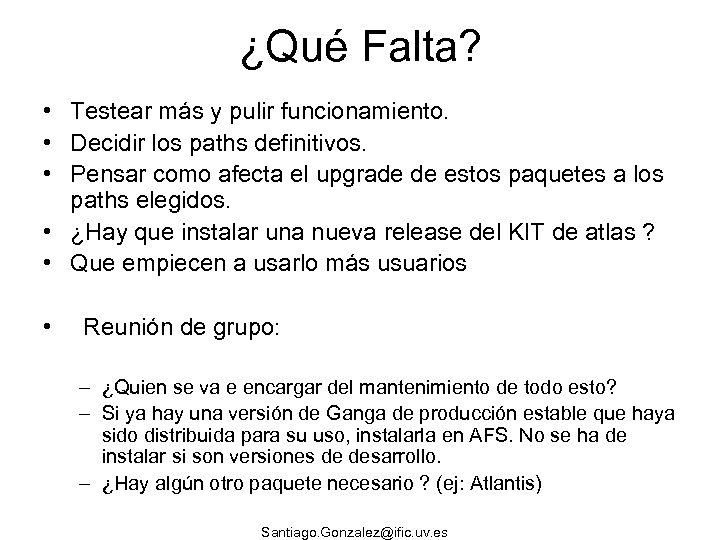 ¿Qué Falta?

• Testear más y pulir funcionamiento.
• Decidir los paths definitivos.
• Pensar como afecta el upgrade de estos paquetes a los paths elegidos.
• ¿Hay que instalar una nueva release del KIT de atlas ?
• Que empiecen a usarlo más usuarios

• Reunión de grupo:

– ¿Quien se va e encargar del mantenimiento de todo esto?
– Si ya hay una versión de Ganga de producción estable que haya sido distribuida para su uso, instalarla en AFS. No se ha de instalar si son versiones de desarrollo.
– ¿Hay algún otro paquete necesario ? (ej: Atlantis)

Santiago.Gonzalez@ific.uv.es